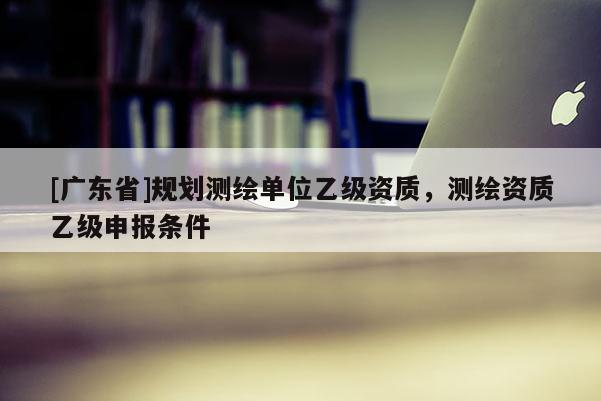 [广东省]规划测绘单位乙级资质，测绘资质乙级申报条件